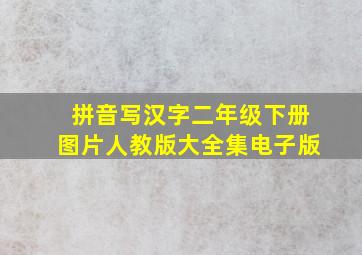 拼音写汉字二年级下册
图片人教版大全集电子版